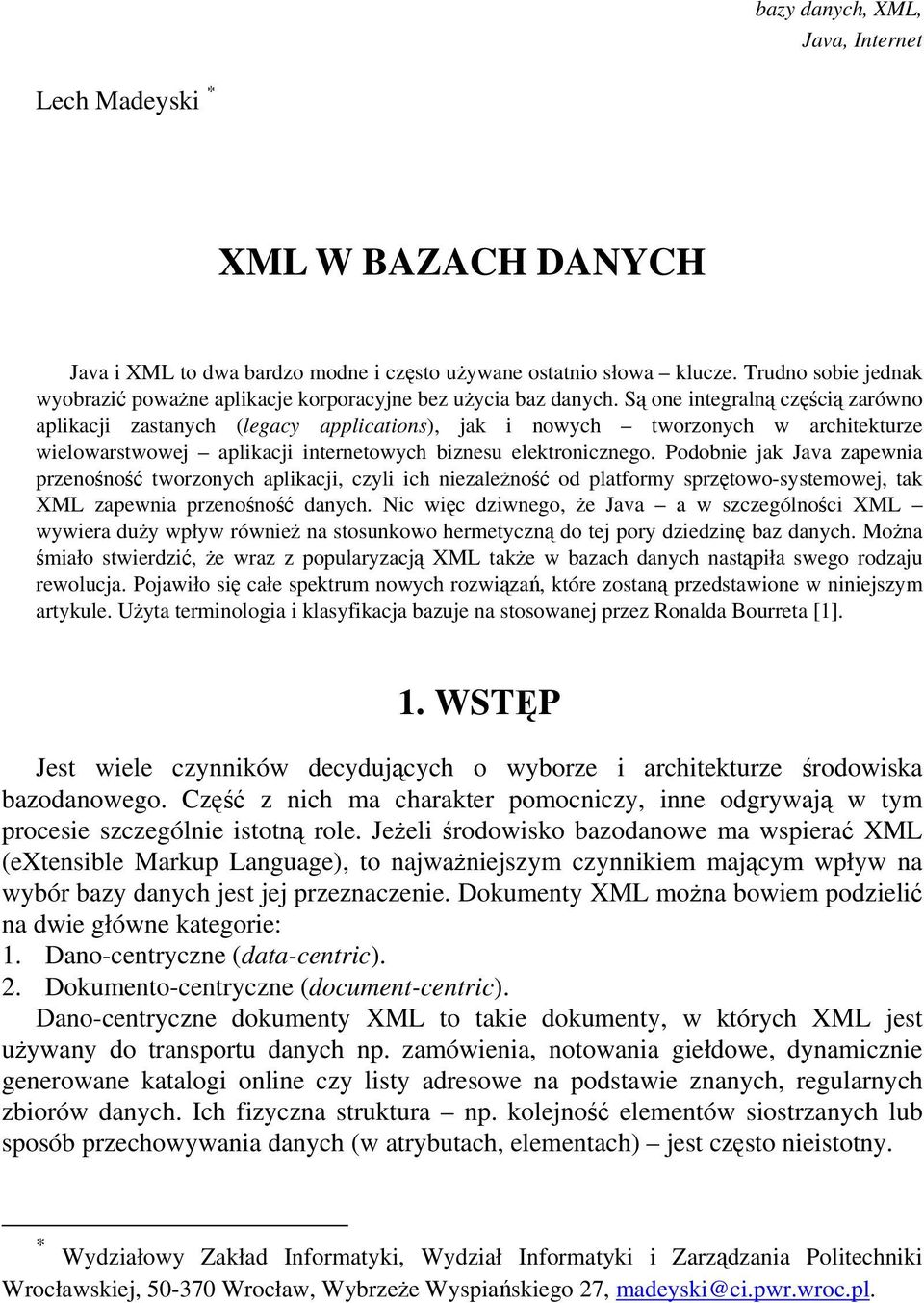 bazy danych, XML, Java, Internet

Lech Madeyski *

XML W BAZACH DANYCH

Java i XML to dwa bardzo modne i często używane ostatnio słowa – klucze. Trudno sobie jednak wyobrazić poważne aplikacje korporacyjne bez użycia baz danych. Są one integralną częścią zarówno aplikacji zastanych (legacy applications), jak i nowych – tworzonych w architekturze wielowarstwowej – aplikacji internetowych biznesu elektronicznego. Podobnie jak Java zapewnia przenośność tworzonych aplikacji, czyli ich niezależność od platformy sprzętowo-systemowej, tak XML zapewnia przenośność danych. Nic więc dziwnego, że Java – a w szczególności XML – wywiera duży wpływ również na stosunkowo hermetyczną do tej pory dziedzinę baz danych. Można śmiało stwierdzić, że wraz z popularyzacją XML także w bazach danych nastąpiła swego rodzaju rewolucja. Pojawiło się całe spektrum nowych rozwiązań, które zostaną przedstawione w niniejszym artykule. Użyta terminologia i klasyfikacja bazuje na stosowanej przez Ronalda Bourreta [1].

1. WSTĘP

Jest wiele czynników decydujących o wyborze i architekturze środowiska bazodanowego. Część z nich ma charakter pomocniczy, inne odgrywają w tym procesie szczególnie istotną role. Jeżeli środowisko bazodanowe ma wspierać XML (eXtensible Markup Language), to najważniejszym czynnikiem mającym wpływ na wybór bazy danych jest jej przeznaczenie. Dokumenty XML można bowiem podzielić na dwie główne kategorie:
1. Dano-centryczne (data-centric).
2. Dokumento-centryczne (document-centric).

Dano-centryczne dokumenty XML to takie dokumenty, w których XML jest używany do transportu danych np. zamówienia, notowania giełdowe, dynamicznie generowane katalogi online czy listy adresowe na podstawie znanych, regularnych zbiorów danych. Ich fizyczna struktura – np. kolejność elementów siostrzanych lub sposób przechowywania danych (w atrybutach, elementach) – jest często nieistotny.

* Wydziałowy Zakład Informatyki, Wydział Informatyki i Zarządzania Politechniki Wrocławskiej, 50-370 Wrocław, Wybrzeże Wyspiańskiego 27, madeyski@ci.pwr.wroc.pl.